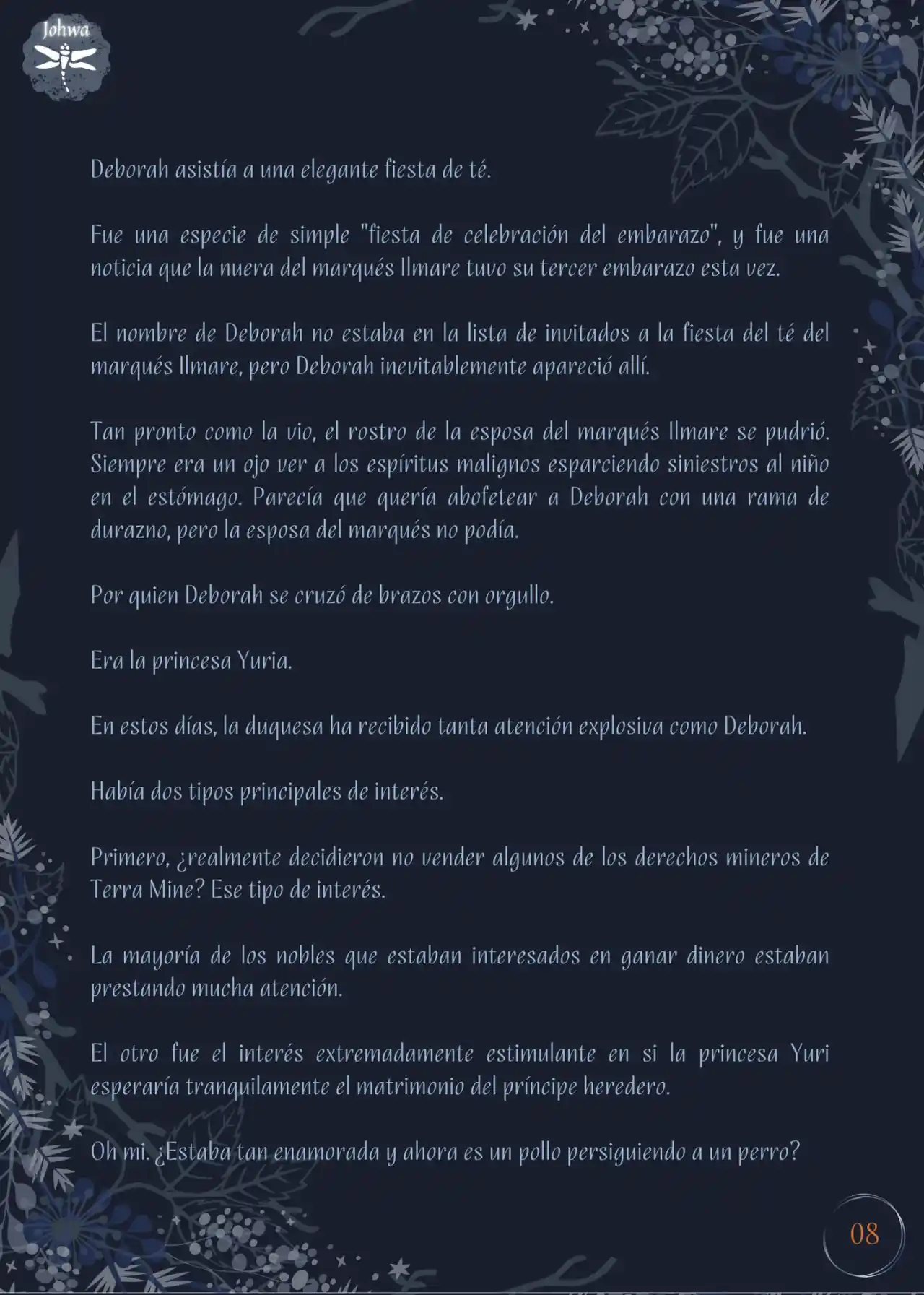 Johwa

Deborah asistía a una elegante fiesta de té.

Fue una especie de simple "fiesta de celebración del embarazo", y fue una noticia que la nuera del marqués Ilmare tuvo su tercer embarazo esta vez.

El nombre de Deborah no estaba en la lista de invitados a la fiesta del té del marqués Ilmare, pero Deborah inevitablemente apareció allí.

Tan pronto como la vio, el rostro de la esposa del marqués Ilmare se pudrió. Siempre era un ojo ver a los espíritus malignos esparciendo siniestros al niño en el estómago. Parecía que quería abofetear a Deborah con una rama de durazno, pero la esposa del marqués no podía.

Por quien Deborah se cruzó de brazos con orgullo.

Era la princesa Yuria.

En estos días, la duquesa ha recibido tanta atención explosiva como Deborah.

Había dos tipos principales de interés.

Primero, ¿realmente decidieron no vender algunos de los derechos mineros de Terra Mine? Ese tipo de interés.

La mayoría de los nobles que estaban interesados en ganar dinero estaban prestando mucha atención.

El otro fue el interés extremadamente estimulante en si la princesa Yuri esperaría tranquilamente el matrimonio del príncipe heredero.

Oh mi. ¿Estaba tan enamorada y ahora es un pollo persiguiendo a un perro?

08